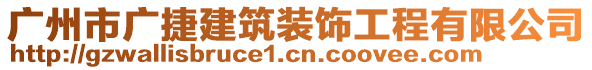 广州市广捷建筑装饰工程有限公司
http://gzwallisbruce1.cn.coovee.com